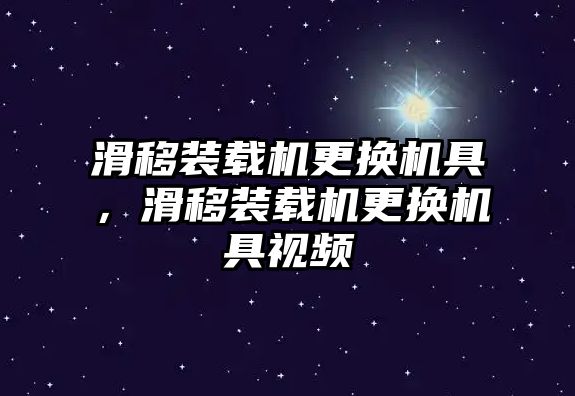 滑移装载机更换机具，滑移装载机更换机具视频